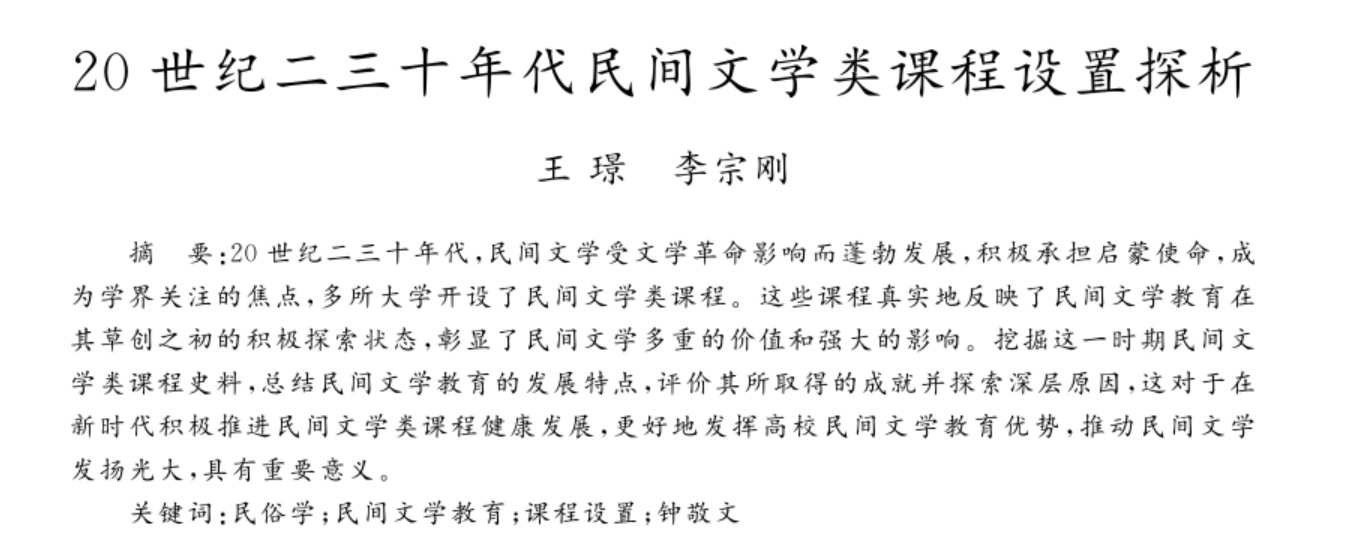 20世纪二三十年代民间文学类课程设置探析

王璟 李宗刚

摘 要:20世纪二三十年代,民间文学受文学革命影响而蓬勃发展,积极承担启蒙使命,成为学界关注的焦点,多所大学开设了民间文学类课程。这些课程真实地反映了民间文学教育在其草创之初的积极探索状态,彰显了民间文学多重的价值和强大的影响。挖掘这一时期民间文学类课程史料,总结民间文学教育的发展特点,评价其所取得的成就并探索深层原因,这对于在新时代积极推进民间文学类课程健康发展,更好地发挥高校民间文学教育优势,推动民间文学发扬光大,具有重要意义。

关键词:民俗学;民间文学教育;课程设置;钟敬文